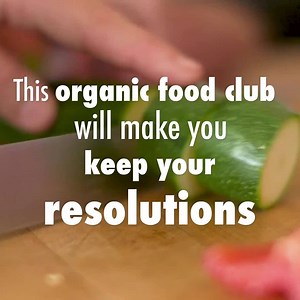 This organic food club will make you keep your resolutions